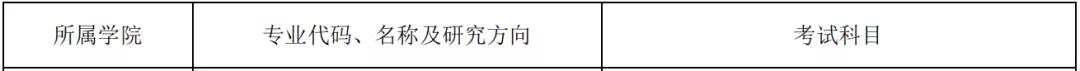 | 所属学院 | 专业代码、名称及研究方向 | 考试科目 |
|---|---|---|